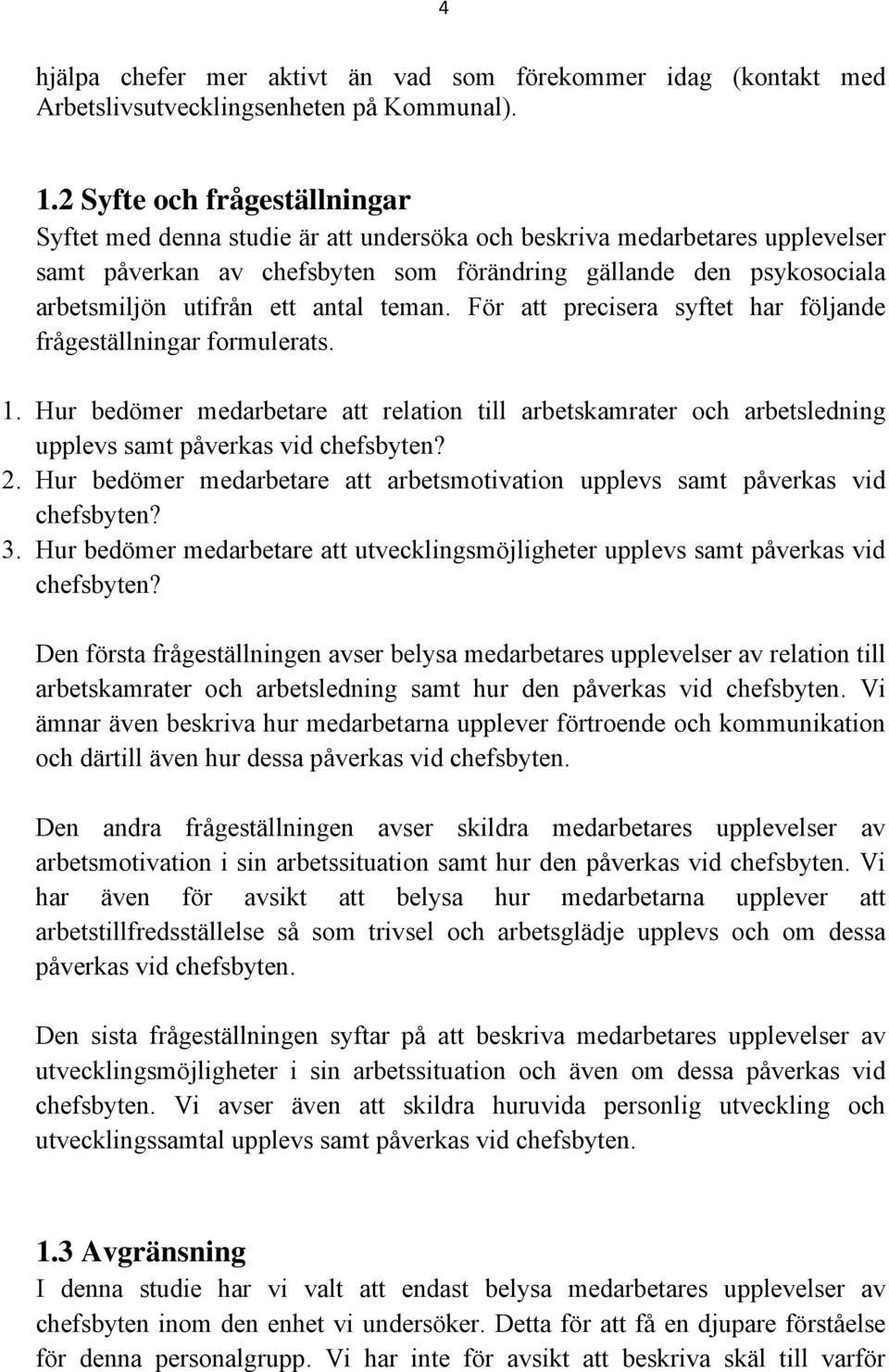 4

hjälpa chefer mer aktivt än vad som förekommer idag (kontakt med Arbetslivsutvecklingsenheten på Kommunal).

1.2 Syfte och frågeställningar

Syftet med denna studie är att undersöka och beskriva medarbetares upplevelser samt påverkan av chefsbyten som förändring gällande den psykosociala arbetsmiljön utifrån ett antal teman. För att precisera syftet har följande frågeställningar formulerats.

1. Hur bedömer medarbetare att relation till arbetskamrater och arbetsledning upplevs samt påverkas vid chefsbyten?
2. Hur bedömer medarbetare att arbetsmotivation upplevs samt påverkas vid chefsbyten?
3. Hur bedömer medarbetare att utvecklingsmöjligheter upplevs samt påverkas vid chefsbyten?

Den första frågeställningen avser belysa medarbetares upplevelser av relation till arbetskamrater och arbetsledning samt hur den påverkas vid chefsbyten. Vi ämnar även beskriva hur medarbetarna upplever förtroende och kommunikation och därtill även hur dessa påverkas vid chefsbyten.

Den andra frågeställningen avser skildra medarbetares upplevelser av arbetsmotivation i sin arbetssituation samt hur den påverkas vid chefsbyten. Vi har även för avsikt att belysa hur medarbetarna upplever att arbetstillfredsställelse så som trivsel och arbetsglädje upplevs och om dessa påverkas vid chefsbyten.

Den sista frågeställningen syftar på att beskriva medarbetares upplevelser av utvecklingsmöjligheter i sin arbetssituation och även om dessa påverkas vid chefsbyten. Vi avser även att skildra huruvida personlig utveckling och utvecklingssamtal upplevs samt påverkas vid chefsbyten.

1.3 Avgränsning

I denna studie har vi valt att endast belysa medarbetares upplevelser av chefsbyten inom den enhet vi undersöker. Detta för att få en djupare förståelse för denna personalgrupp. Vi har inte för avsikt att beskriva skäl till varför